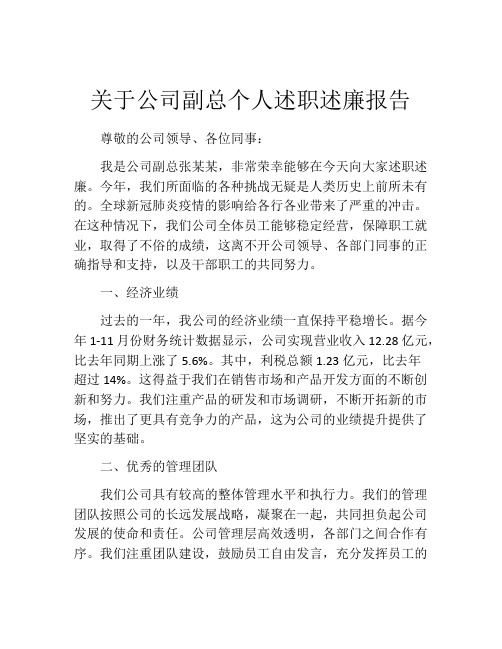 关于公司副总个人述职述廉报告

尊敬的公司领导、各位同事：

我是公司副总张某某，非常荣幸能够在今天向大家述职述廉。今年，我们所面临的各种挑战无疑是人类历史上前所未有的。全球新冠肺炎疫情的影响给各行各业带来了严重的冲击。在这种情况下，我们公司全体员工能够稳定经营，保障职工就业，取得了不俗的成绩，这离不开公司领导、各部门同事的正确指导和支持，以及干部职工的共同努力。

一、经济业绩

过去的一年，我公司的经济业绩一直保持平稳增长。据今年 1-11 月份财务统计数据显示，公司实现营业收入 12.28 亿元，比去年同期上涨了 5.6%。其中，利税总额 1.23 亿元，比去年超过 14%。这得益于我们在销售市场和产品开发方面的不断创新和努力。我们注重产品的研发和市场调研，不断开拓新的市场，推出了更具有竞争力的产品，这为公司的业绩提升提供了坚实的基础。

二、优秀的管理团队

我们公司具有较高的整体管理水平和执行力。我们的管理团队按照公司的长远发展战略，凝聚在一起，共同担负起公司发展的使命和责任。公司管理层高效透明，各部门之间合作有序。我们注重团队建设，鼓励员工自由发言，充分发挥员工的